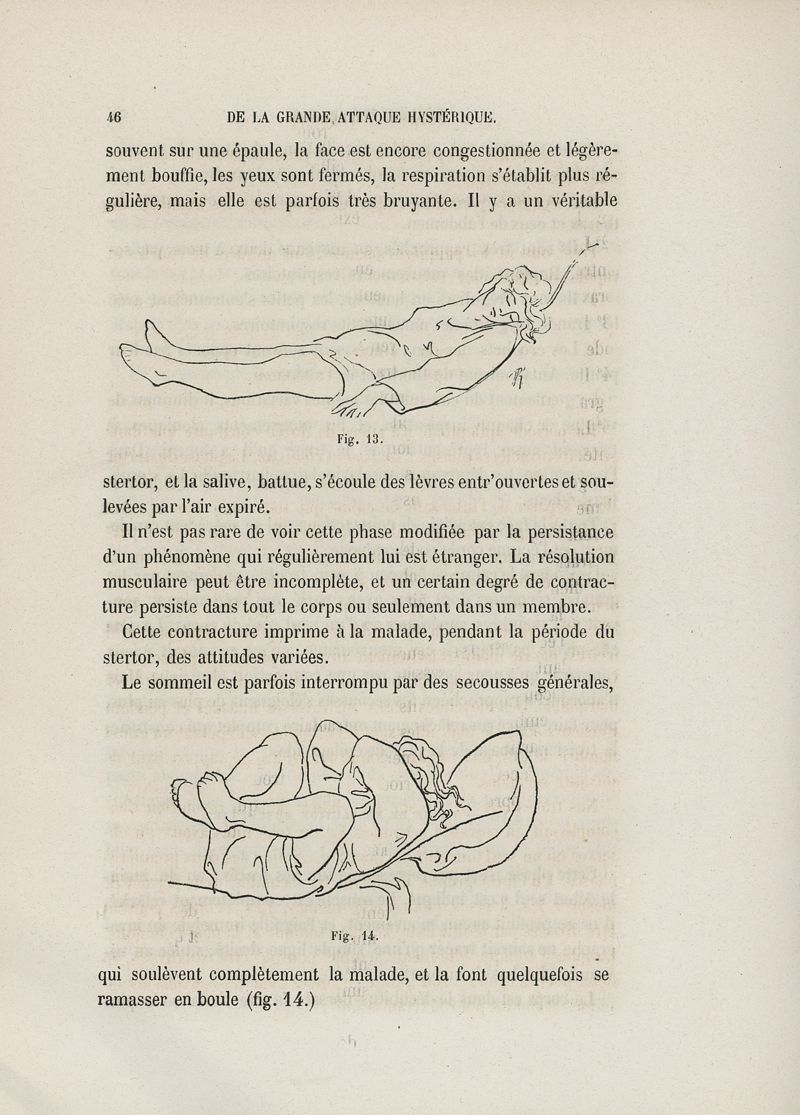 46 DE LA GRANDE ATTAQUE HYSTÉRIQUE.

souvent sur une épaule, la face est encore congestionnée et légèrement bouffie, les yeux sont fermés, la respiration s'établit plus régulière, mais elle est parfois très bruyante. Il y a un véritable

Fig. 13.

stertor, et la salive, battue, s'écoule des lèvres entr'ouvertes et soulevées par l'air expiré.

Il n'est pas rare de voir cette phase modifiée par la persistance d'un phénomène qui régulièrement lui est étranger. La résolution musculaire peut être incomplète, et un certain degré de contracture persiste dans tout le corps ou seulement dans un membre.

Cette contracture imprime à la malade, pendant la période du stertor, des attitudes variées.

Le sommeil est parfois interrompu par des secousses générales,

Fig. 14.

qui soulèvent complètement la malade, et la font quelquefois se ramasser en boule (fig. 14.)